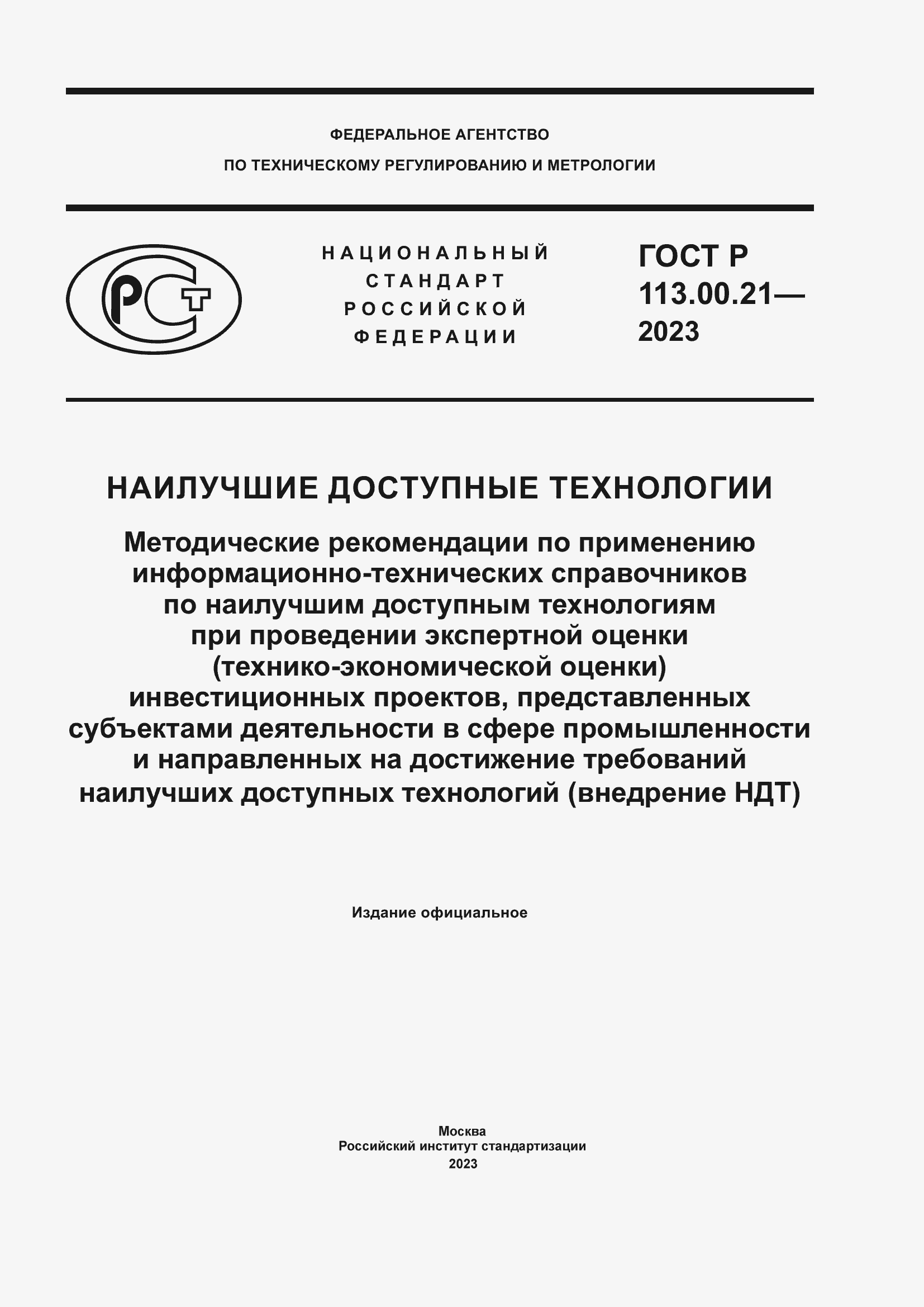 ФЕДЕРАЛЬНОЕ АГЕНТСТВО
ПО ТЕХНИЧЕСКОМУ РЕГУЛИРОВАНИЮ И МЕТРОЛОГИИ

РСТ

НАЦИОНАЛЬНЫЙ СТАНДАРТ РОССИЙСКОЙ ФЕДЕРАЦИИ

ГОСТ Р 113.00.21— 2023

НАИЛУЧШИЕ ДОСТУПНЫЕ ТЕХНОЛОГИИ

Методические рекомендации по применению информационно-технических справочников по наилучшим доступным технологиям при проведении экспертной оценки (технико-экономической оценки) инвестиционных проектов, представленных субъектами деятельности в сфере промышленности и направленных на достижение требований наилучших доступных технологий (внедрение НДТ)

Издание официальное

Москва
Российский институт стандартизации
2023